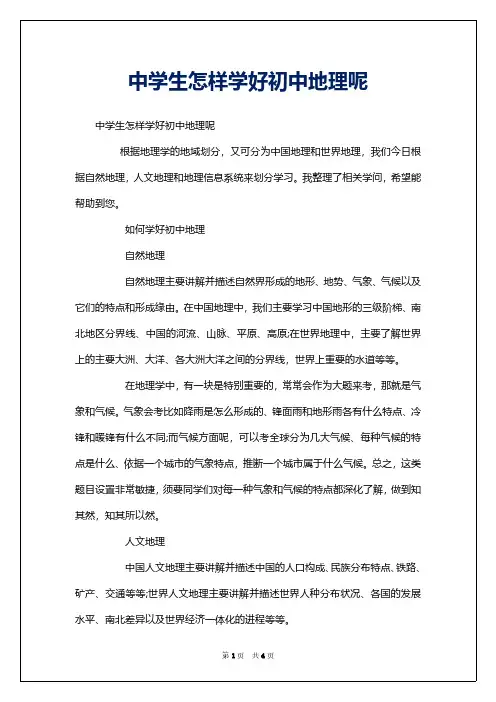 中学生怎样学好初中地理呢

中学生怎样学好初中地理呢

根据地理学的地域划分，又可分为中国地理和世界地理，我们今日根据自然地理，人文地理和地理信息系统来划分学习。我整理了相关学问，希望能帮助到您。

如何学好初中地理

自然地理

自然地理主要讲解并描述自然界形成的地形、地势、气象、气候以及它们的特点和形成缘由。在中国地理中，我们主要学习中国地形的三级阶梯、南北地区分界线、中国的河流、山脉、平原、高原;在世界地理中，主要了解世界上的主要大洲、大洋、各大洲大洋之间的分界线，世界上重要的水道等等。

在地理学中，有一块是特别重要的，常常会作为大题来考，那就是气象和气候。气象会考比如降雨是怎么形成的、锋面雨和地形雨各有什么特点、冷锋和暖锋有什么不同;而气候方面呢，可以考全球分为几大气候、每种气候的特点是什么、依据一个城市的气象特点，推断一个城市属于什么气候。总之，这类题目设置非常敏捷，须要同学们对每一种气象和气候的特点都深化了解，做到知其然，知其所以然。

人文地理

中国人文地理主要讲解并描述中国的人口构成、民族分布特点、铁路、矿产、交通等等;世界人文地理主要讲解并描述世界人种分布状况、各国的发展水平、南北差异以及世界经济一体化的进程等等。

第 1 页 共 6 页